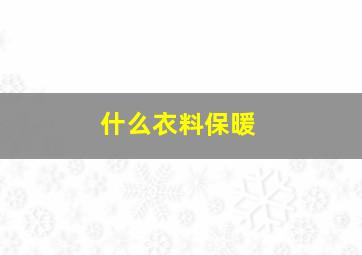 什么衣料保暖